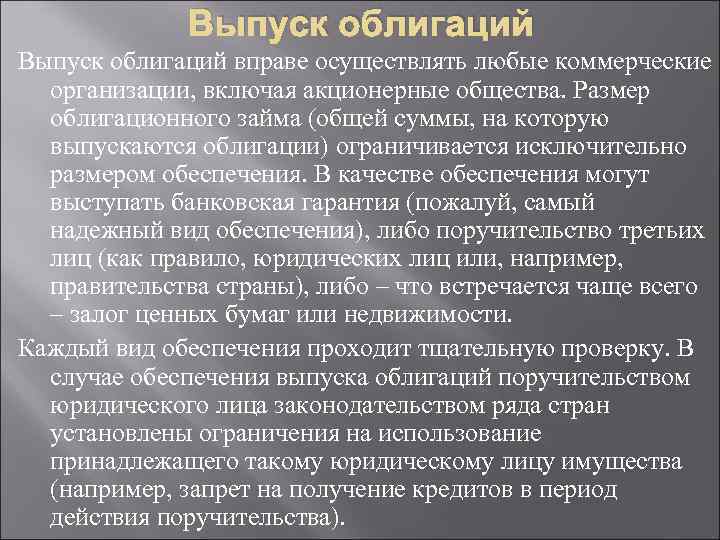 Выпуск облигаций

Выпуск облигаций вправе осуществлять любые коммерческие организации, включая акционерные общества. Размер облигационного займа (общей суммы, на которую выпускаются облигации) ограничивается исключительно размером обеспечения. В качестве обеспечения могут выступать банковская гарантия (пожалуй, самый надежный вид обеспечения), либо поручительство третьих лиц (как правило, юридических лиц или, например, правительства страны), либо – что встречается чаще всего – залог ценных бумаг или недвижимости.

Каждый вид обеспечения проходит тщательную проверку. В случае обеспечения выпуска облигаций поручительством юридического лица законодательством ряда стран установлены ограничения на использование принадлежащего такому юридическому лицу имущества (например, запрет на получение кредитов в период действия поручительства).